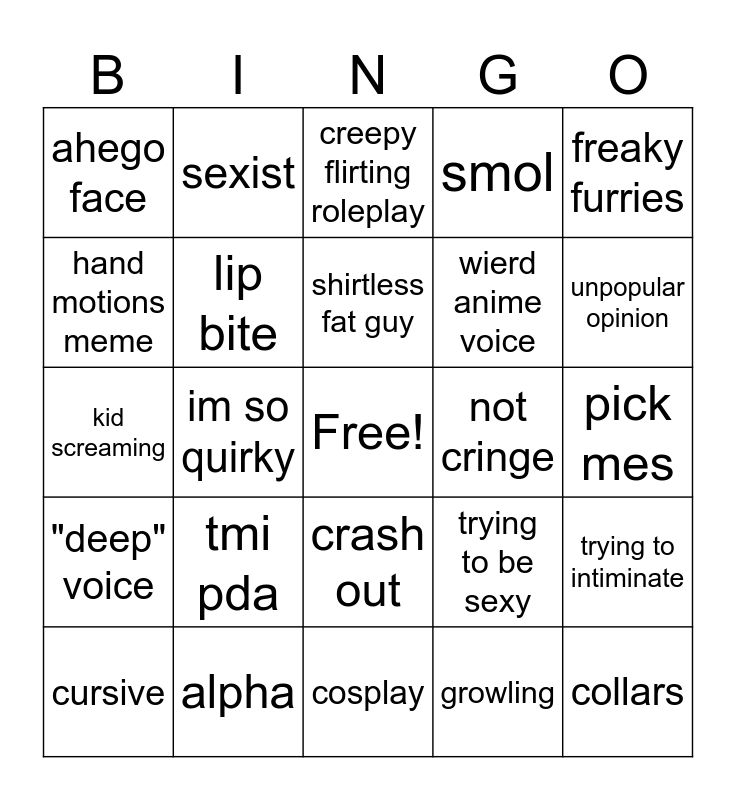 | B | I | N | G | O |
|---|---|---|---|---|
| ahego face | sexist | creepy flirting roleplay | smol | freaky furries |
| hand motions meme | lip bite | shirtless fat guy | wierd anime voice | unpopular opinion |
| kid screaming | im so quirky | Free! | not cringe | pick mes |
| "deep" voice | tmi pda | crash out | trying to be sexy | trying to intiminate |
| cursive | alpha | cosplay | growling | collars |